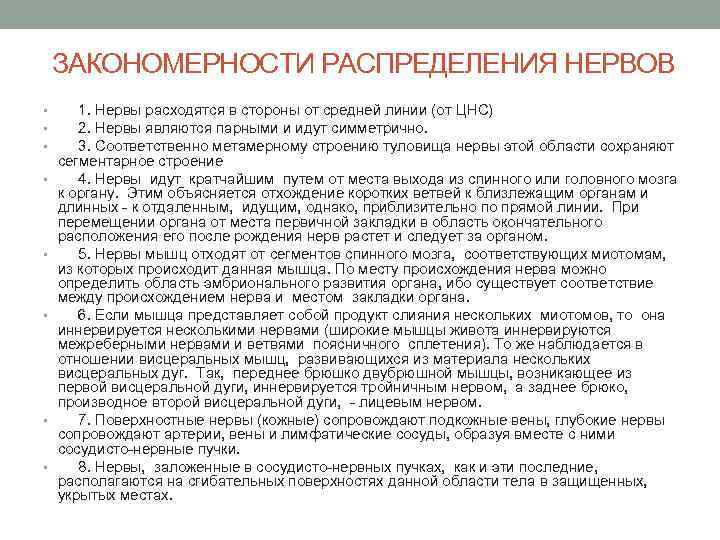 ЗАКОНОМЕРНОСТИ РАСПРЕДЕЛЕНИЯ НЕРВОВ

• 1. Нервы расходятся в стороны от средней линии (от ЦНС)

• 2. Нервы являются парными и идут симметрично.

• 3. Соответственно метамерному строению туловища нервы этой области сохраняют сегментарное строение

• 4. Нервы идут кратчайшим путем от места выхода из спинного или головного мозга к органу. Этим объясняется отхождение коротких ветвей к близлежащим органам и длинных - к отдаленным, идущим, однако, приблизительно по прямой линии. При перемещении органа от места первичной закладки в область окончательного расположения его после рождения нерв растет и следует за органом.

• 5. Нервы мышц отходят от сегментов спинного мозга, соответствующих миотомам, из которых происходит данная мышца. По месту происхождения нерва можно определить область эмбрионального развития органа, ибо существует соответствие между происхождением нерва и местом закладки органа.

• 6. Если мышца представляет собой продукт слияния нескольких миотомов, то она иннервируется несколькими нервами (широкие мышцы живота иннервируются межреберными нервами и ветвями поясничного сплетения). То же наблюдается в отношении висцеральных мышц, развивающихся из материала нескольких висцеральных дуг. Так, переднее брюшко двубрюшной мышцы, возникающее из первой висцеральной дуги, иннервируется тройничным нервом, а заднее брюко, производное второй висцеральной дуги, - лицевым нервом.

• 7. Поверхностные нервы (кожные) сопровождают подкожные вены, глубокие нервы сопровождают артерии, вены и лимфатические сосуды, образуя вместе с ними сосудисто-нервные пучки.

• 8. Нервы, заложенные в сосудисто-нервных пучках, как и эти последние, располагаются на сгибательных поверхностях данной области тела в защищенных, укрытых местах.